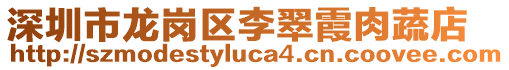 深圳市龙岗区李翠霞肉蔬店
http://szmodestyluca4.cn.coovee.com